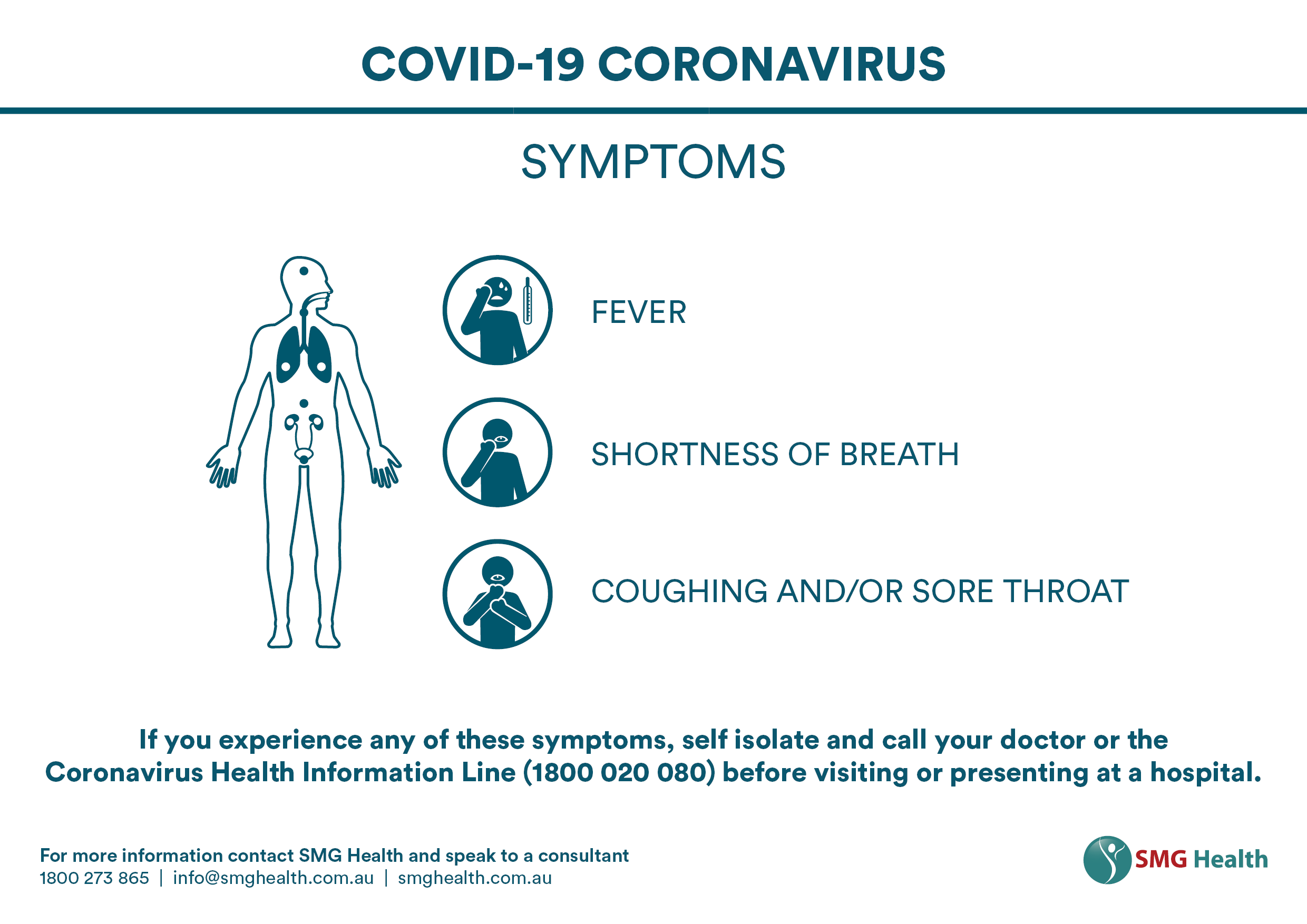 COVID-19 CORONAVIRUS

SYMPTOMS

FEVER

SHORTNESS OF BREATH

COUGHING AND/OR SORE THROAT

If you experience any of these symptoms, self isolate and call your doctor or the Coronavirus Health Information Line (1800 020 080) before visiting or presenting at a hospital.

For more information contact SMG Health and speak to a consultant
1800 273 865 | info@smghealth.com.au | smghealth.com.au

SMG Health